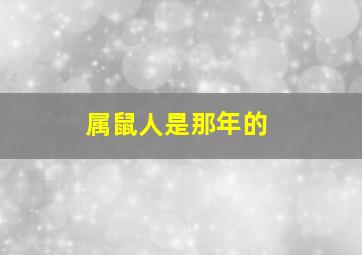 属鼠人是那年的